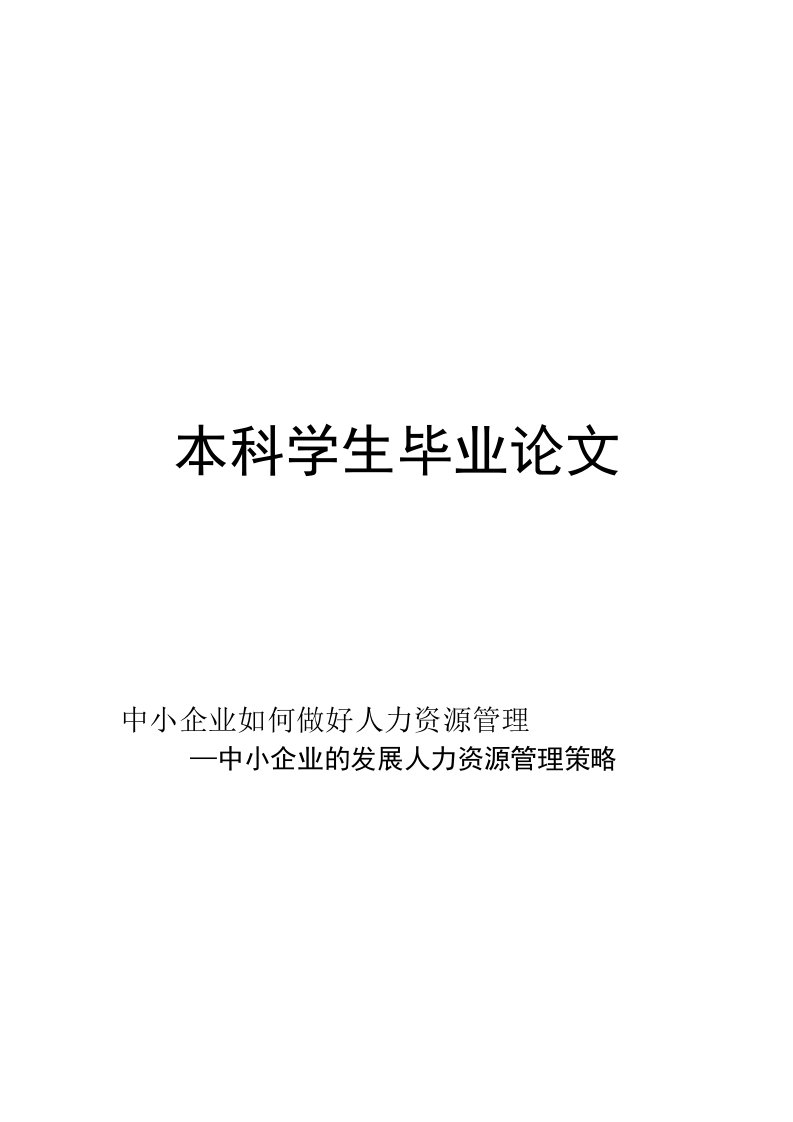 本科学生毕业论文

中小企业如何做好人力资源管理

—中小企业的发展人力资源管理策略